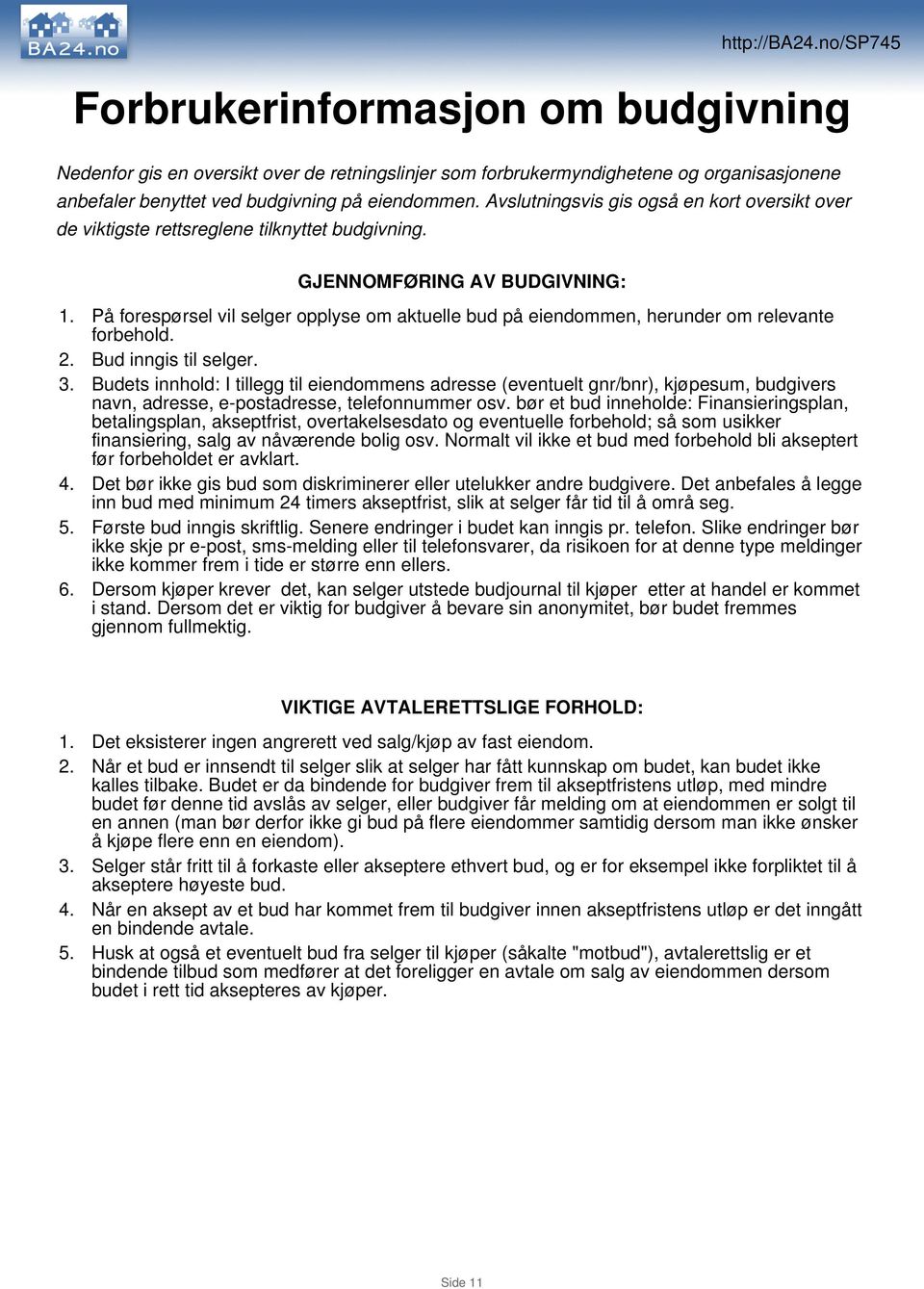 BA24.no

http://BA24.no/SP745

Forbrukerinformasjon om budgivning

Nedenfor gis en oversikt over de retningslinjer som forbrukermyndighetene og organisasjonene anbefaler benyttet ved budgivning på eiendommen. Avslutningsvis gis også en kort oversikt over de viktigste rettsreglene tilknyttet budgivning.

GJENNOMFØRING AV BUDGIVNING:

1. På forespørsel vil selger opplyse om aktuelle bud på eiendommen, herunder om relevante forbehold.
2. Bud inngis til selger.
3. Budets innhold: I tillegg til eiendommens adresse (eventuelt gnr/bnr), kjøpesum, budgivers navn, adresse, e-postadresse, telefonnummer osv. bør et bud inneholde: Finansieringsplan, betalingsplan, akseptfrist, overtakelsesdato og eventuelle forbehold; så som usikker finansiering, salg av nåværende bolig osv. Normalt vil ikke et bud med forbehold bli akseptert før forbeholdet er avklart.
4. Det bør ikke gis bud som diskriminerer eller utelukker andre budgivere. Det anbefales å legge inn bud med minimum 24 timers akseptfrist, slik at selger får tid til å områ seg.
5. Første bud inngis skriftlig. Senere endringer i budet kan inngis pr. telefon. Slike endringer bør ikke skje pr e-post, sms-melding eller til telefonsvarer, da risikoen for at denne type meldinger ikke kommer frem i tide er større enn ellers.
6. Dersom kjøper krever det, kan selger utstede budjournal til kjøper etter at handel er kommet i stand. Dersom det er viktig for budgiver å bevare sin anonymitet, bør budet fremmes gjennom fullmektig.

VIKTIGE AVTALERETTSLIGE FORHOLD:

1. Det eksisterer ingen angrerett ved salg/kjøp av fast eiendom.
2. Når et bud er innsendt til selger slik at selger har fått kunnskap om budet, kan budet ikke kalles tilbake. Budet er da bindende for budgiver frem til akseptfristens utløp, med mindre budet før denne tid avslås av selger, eller budgiver får melding om at eiendommen er solgt til en annen (man bør derfor ikke gi bud på flere eiendommer samtidig dersom man ikke ønsker å kjøpe flere enn en eiendom).
3. Selger står fritt til å forkaste eller akseptere ethvert bud, og er for eksempel ikke forpliktet til å akseptere høyeste bud.
4. Når en aksept av et bud har kommet frem til budgiver innen akseptfristens utløp er det inngått en bindende avtale.
5. Husk at også et eventuelt bud fra selger til kjøper (såkalte "motbud"), avtalerettslig er et bindende tilbud som medfører at det foreligger en avtale om salg av eiendommen dersom budet i rett tid aksepteres av kjøper.

Side 11